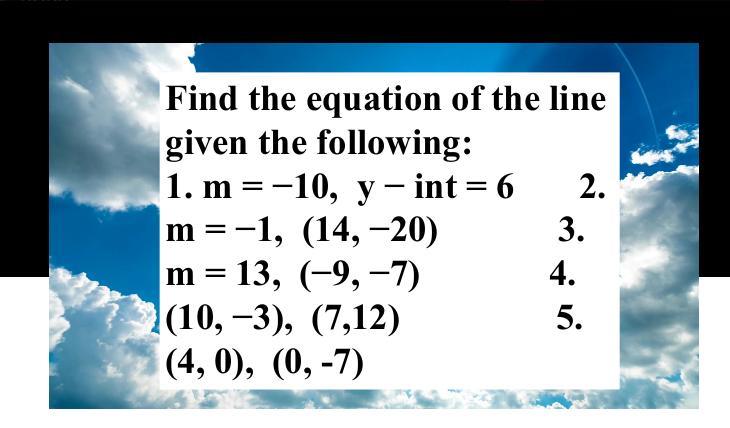 Find the equation of the line given the following:

1. $m = -10$, $y - int = 6$ 2. $m = -1$, $(14, -20)$ 3. $m = 13$, $(-9, -7)$ 4. $(10, -3)$, $(7,12)$ 5. $(4, 0)$, $(0, -7)$